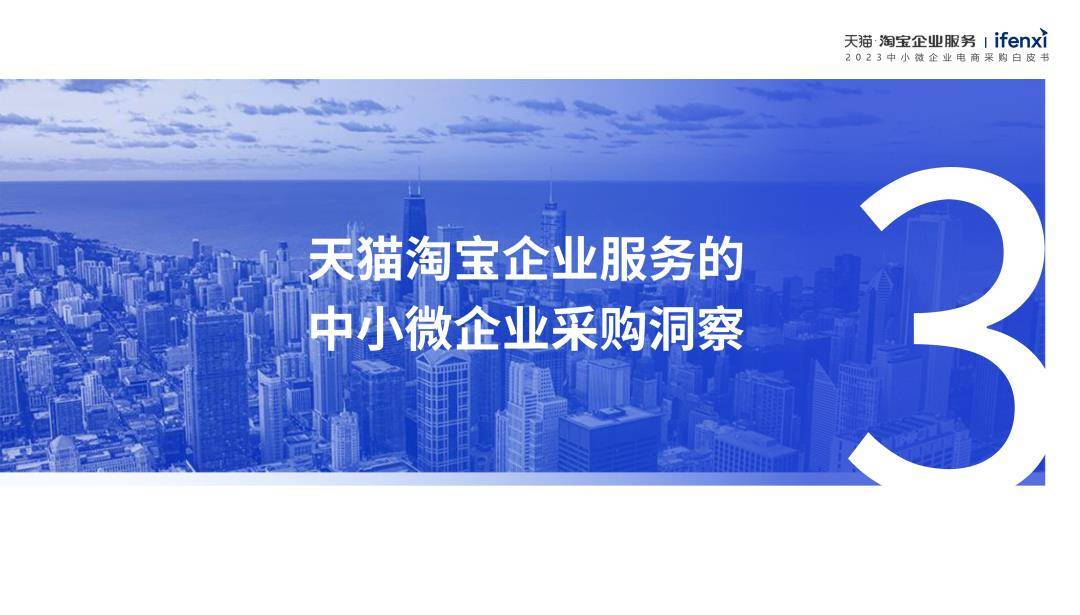 天猫·淘宝企业服务 | ifenxi
2023中小微企业电商采购白皮书

天猫淘宝企业服务的
中小微企业采购洞察

3